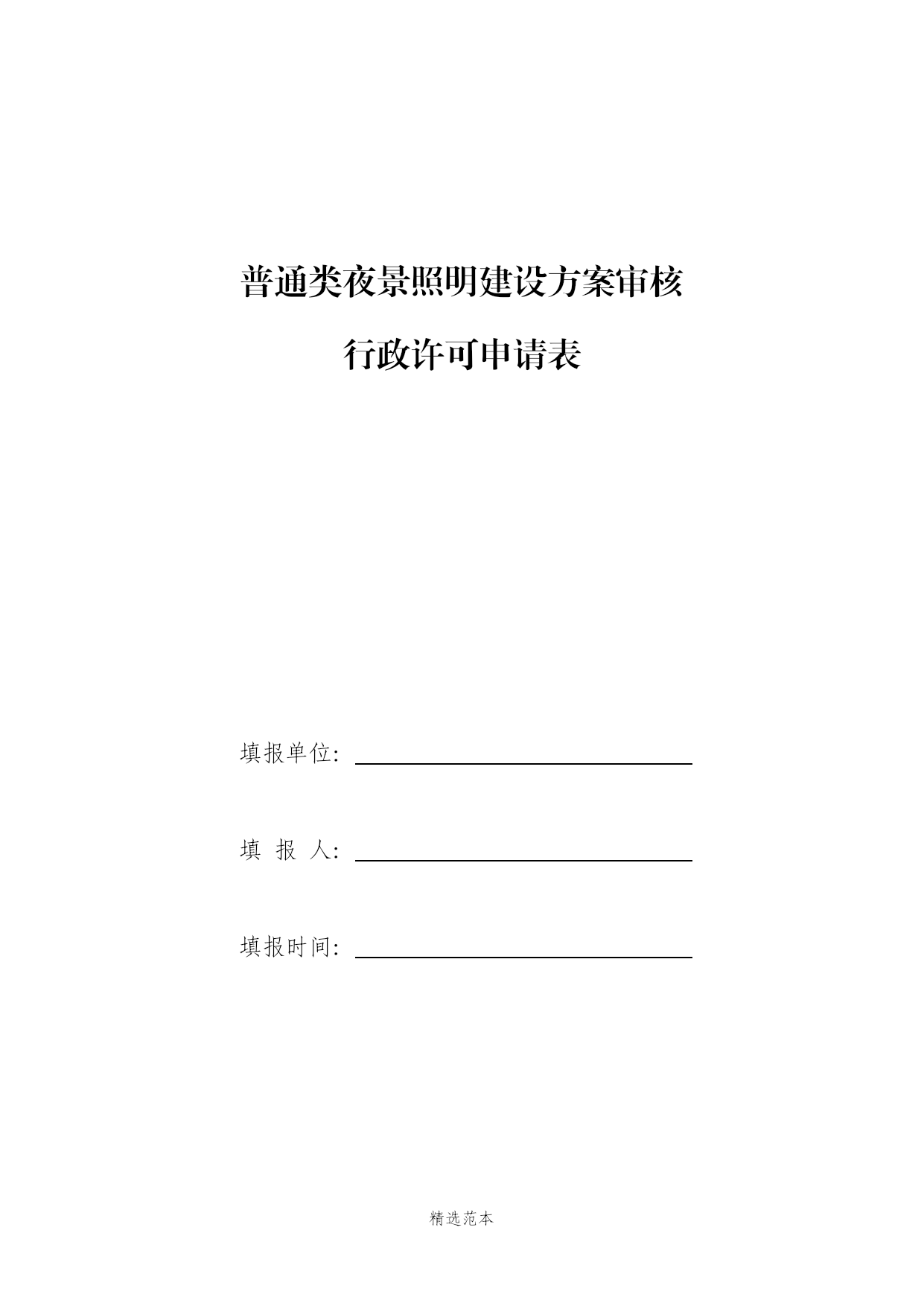 普通类夜景照明建设方案审核

行政许可申请表

填报单位：

填 报 人：

填报时间：

精选范本